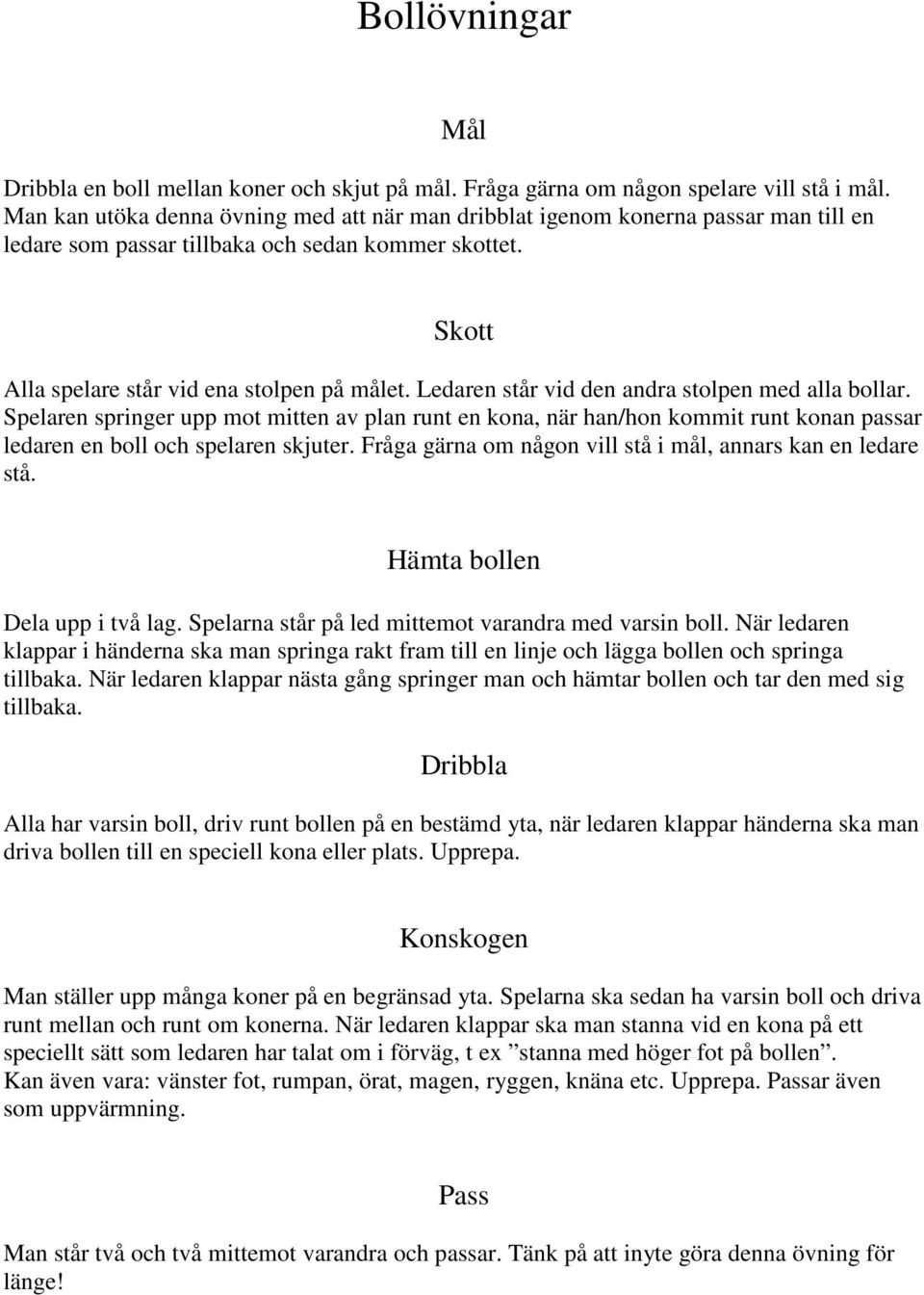 Bollövningar

Mål

Dribbla en boll mellan koner och skjut på mål. Fråga gärna om någon spelare vill stå i mål. Man kan utöka denna övning med att när man dribblat igenom konerna passar man till en ledare som passar tillbaka och sedan kommer skottet.

Skott

Alla spelare står vid ena stolpen på målet. Ledaren står vid den andra stolpen med alla bollar. Spelaren springer upp mot mitten av plan runt en kona, när han/hon kommit runt konan passar ledaren en boll och spelaren skjuter. Fråga gärna om någon vill stå i mål, annars kan en ledare stå.

Hämta bollen

Dela upp i två lag. Spelarna står på led mittemot varandra med varsin boll. När ledaren klappar i händerna ska man springa rakt fram till en linje och lägga bollen och springa tillbaka. När ledaren klappar nästa gång springer man och hämtar bollen och tar den med sig tillbaka.

Dribbla

Alla har varsin boll, driv runt bollen på en bestämd yta, när ledaren klappar händerna ska man driva bollen till en speciell kona eller plats. Upprepa.

Konskogen

Man ställer upp många koner på en begränsad yta. Spelarna ska sedan ha varsin boll och driva runt mellan och runt om konerna. När ledaren klappar ska man stanna vid en kona på ett speciellt sätt som ledaren har talat om i förväg, t ex ”stanna med höger fot på bollen”. Kan även vara: vänster fot, rumpan, örat, magen, ryggen, knäna etc. Upprepa. Passar även som uppvärmning.

Pass

Man står två och två mittemot varandra och passar. Tänk på att inyte göra denna övning för länge!